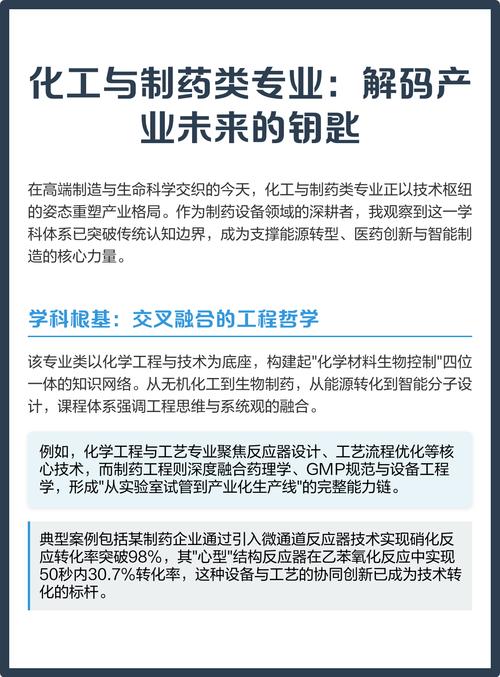 化工与制药类专业：解码产业未来的钥匙

在高端制造与生命科学交织的今天，化工与制药类专业正以技术枢纽的姿态重塑产业格局。作为制药设备领域的深耕者，我观察到这一学科体系已突破传统认知边界，成为支撑能源转型、医药创新与智能制造的核心力量。

学科根基：交叉融合的工程哲学

该专业类以化学工程与技术为底座，构建起"化学材料生物控制"四位一体的知识网络。从无机化工到生物制药，从能源转化到智能分子设计，课程体系强调工程思维与系统观的融合。

例如，化学工程与工艺专业聚焦反应器设计、工艺流程优化等核心技术，而制药工程则深度融合药理学、GMP规范与设备工程学，形成"从实验室试管到产业化生产线"的完整能力链。

典型案例包括某制药企业通过引入微通道反应器技术实现硝化反应转化率突破98%，其"心型"结构反应器在乙苯氧化反应中实现50秒内30.7%转化率，这种设备与工艺的协同创新已成为技术转化的标杆。